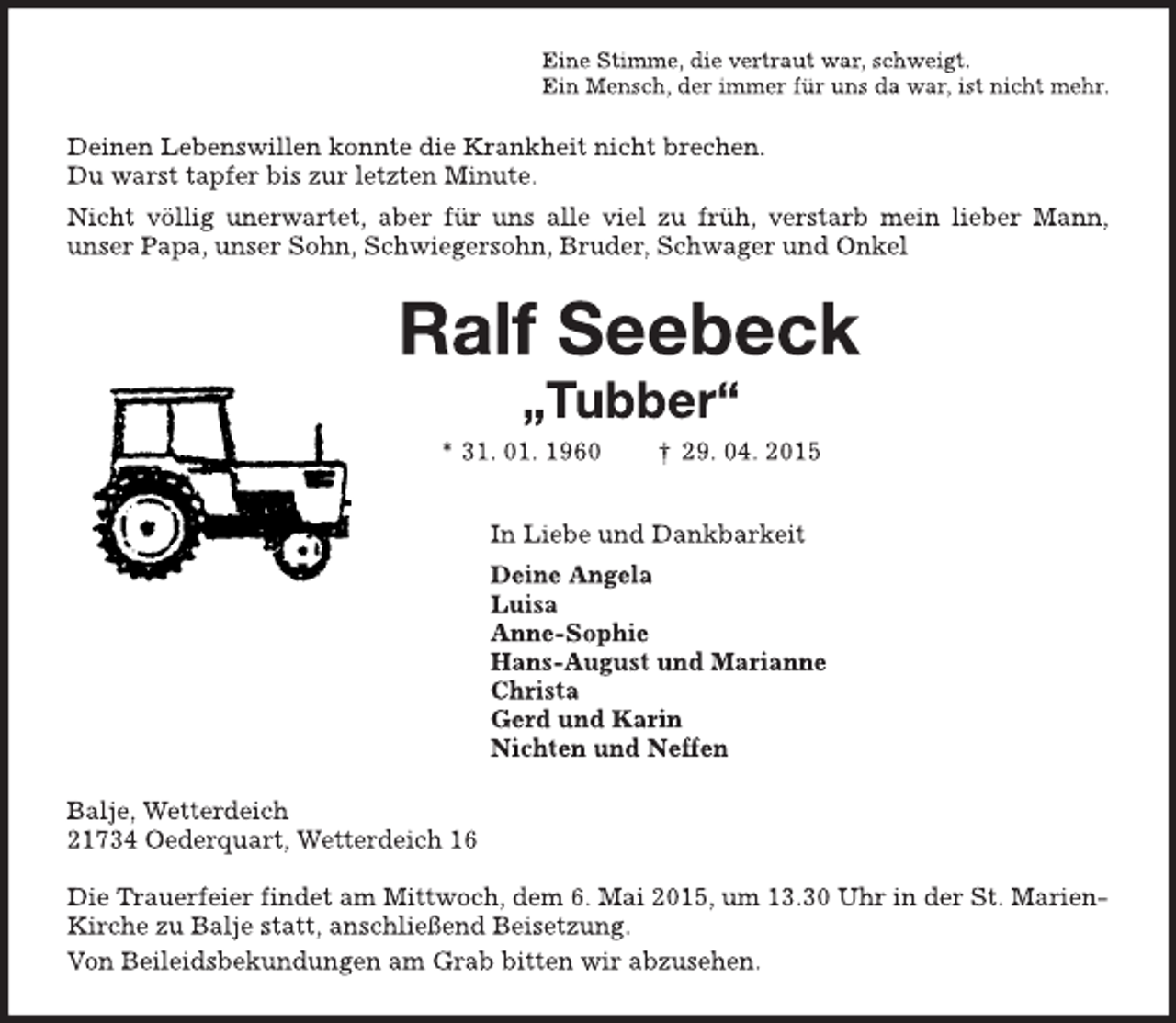 Eine Stimme, die vertraut war, schweigt.
Ein Mensch, der immer für uns da war, ist nicht mehr.

Deinen Lebenswillen konnte die Krankheit nicht brechen.
Du warst tapfer bis zur letzten Minute.

Nicht völlig unerwartet, aber für uns alle viel zu früh, verstarb mein lieber Mann, unser Papa, unser Sohn, Schwiegersohn, Bruder, Schwager und Onkel

Ralf Seebeck

„Tubber“

* 31. 01. 1960 † 29. 04. 2015

In Liebe und Dankbarkeit

Deine Angela
Luisa
Anne-Sophie
Hans-August und Marianne
Christa
Gerd und Karin
Nichten und Neffen

Balje, Wetterdeich
21734 Oederquart, Wetterdeich 16

Die Trauerfeier findet am Mittwoch, dem 6. Mai 2015, um 13.30 Uhr in der St. Marien-Kirche zu Balje statt, anschließend Beisetzung.

Von Beileidsbekundungen am Grab bitten wir abzusehen.